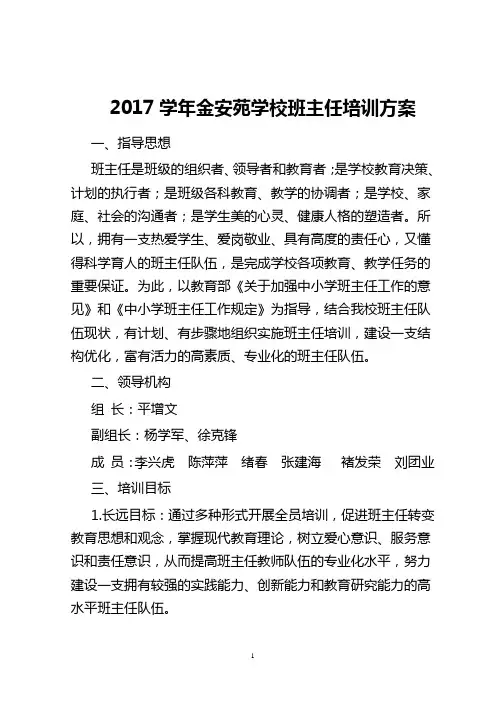 2017 学年金安苑学校班主任培训方案

一、指导思想

班主任是班级的组织者、领导者和教育者；是学校教育决策、计划的执行者；是班级各科教育、教学的协调者；是学校、家庭、社会的沟通者；是学生美的心灵、健康人格的塑造者。所以，拥有一支热爱学生、爱岗敬业、具有高度的责任心，又懂得科学育人的班主任队伍，是完成学校各项教育、教学任务的重要保证。为此，以教育部《关于加强中小学班主任工作的意见》和《中小学班主任工作规定》为指导，结合我校班主任队伍现状，有计划、有步骤地组织实施班主任培训，建设一支结构优化，富有活力的高素质、专业化的班主任队伍。

二、领导机构

组 长：平增文

副组长：杨学军、徐克锋

成 员：李兴虎 陈萍萍 绪春 张建海 褚发荣 刘团业

三、培训目标

1.长远目标：通过多种形式开展全员培训，促进班主任转变教育思想和观念，掌握现代教育理论，树立爱心意识、服务意识和责任意识，从而提高班主任教师队伍的专业化水平，努力建设一支拥有较强的实践能力、创新能力和教育研究能力的高水平班主任队伍。

1